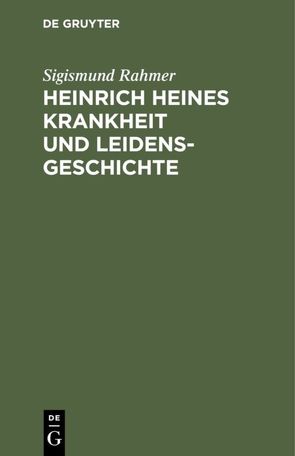 DE GRUYTER

Sigismund Rahmer

HEINRICH HEINES KRANKHEIT UND LEIDENSGESCHICHTE

DE
G